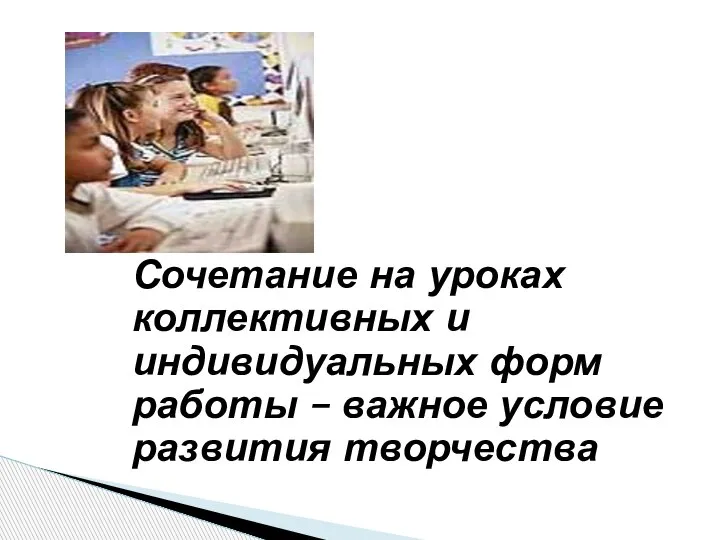 Сочетание на уроках коллективных и индивидуальных форм работы – важное условие развития творчества